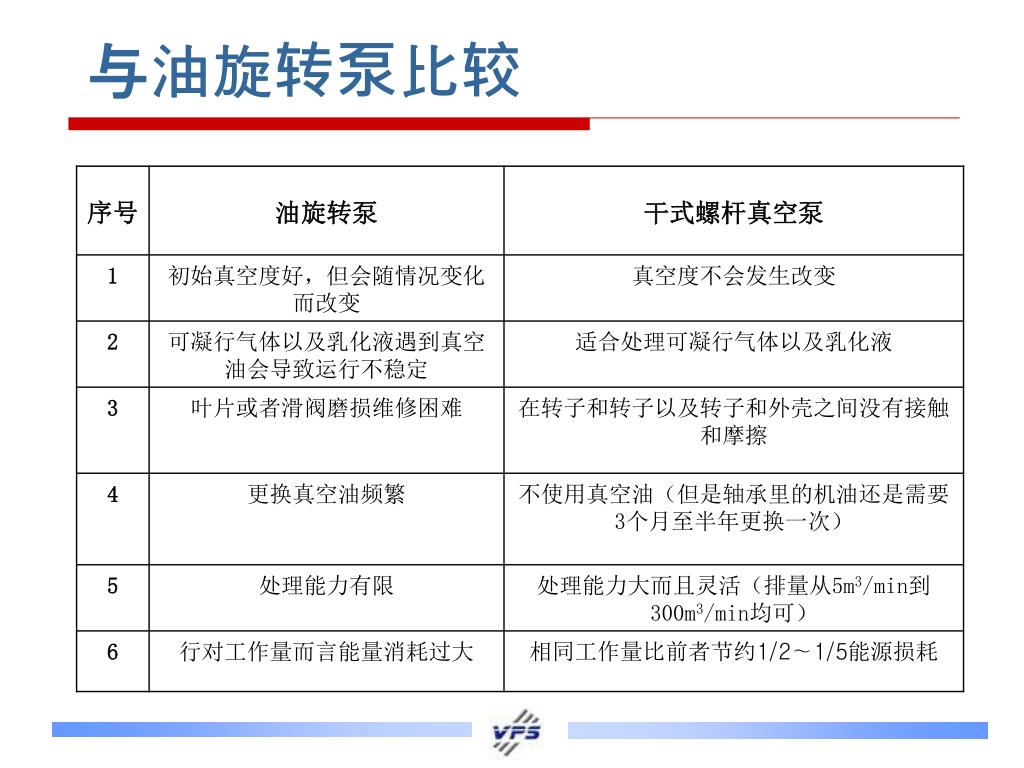 与油旋转泵比较

| 序号 | 油旋转泵 | 干式螺杆真空泵 |
|---|---|---|
| 1 | 初始真空度好，但会随情况变化而改变 | 真空度不会发生改变 |
| 2 | 可凝行气体以及乳化液遇到真空油会导致运行不稳定 | 适合处理可凝行气体以及乳化液 |
| 3 | 叶片或者滑阀磨损维修困难 | 在转子和转子以及转子和外壳之间没有接触和摩擦 |
| 4 | 更换真空油频繁 | 不使用真空油（但是轴承里的机油还是需要3个月至半年更换一次） |
| 5 | 处理能力有限 | 处理能力大而且灵活（排量从$5m^3/min$到$300m^3/min$均可） |
| 6 | 行对工作量而言能量消耗过大 | 相同工作量比前者节约1/2～1/5能源损耗 |

VFS